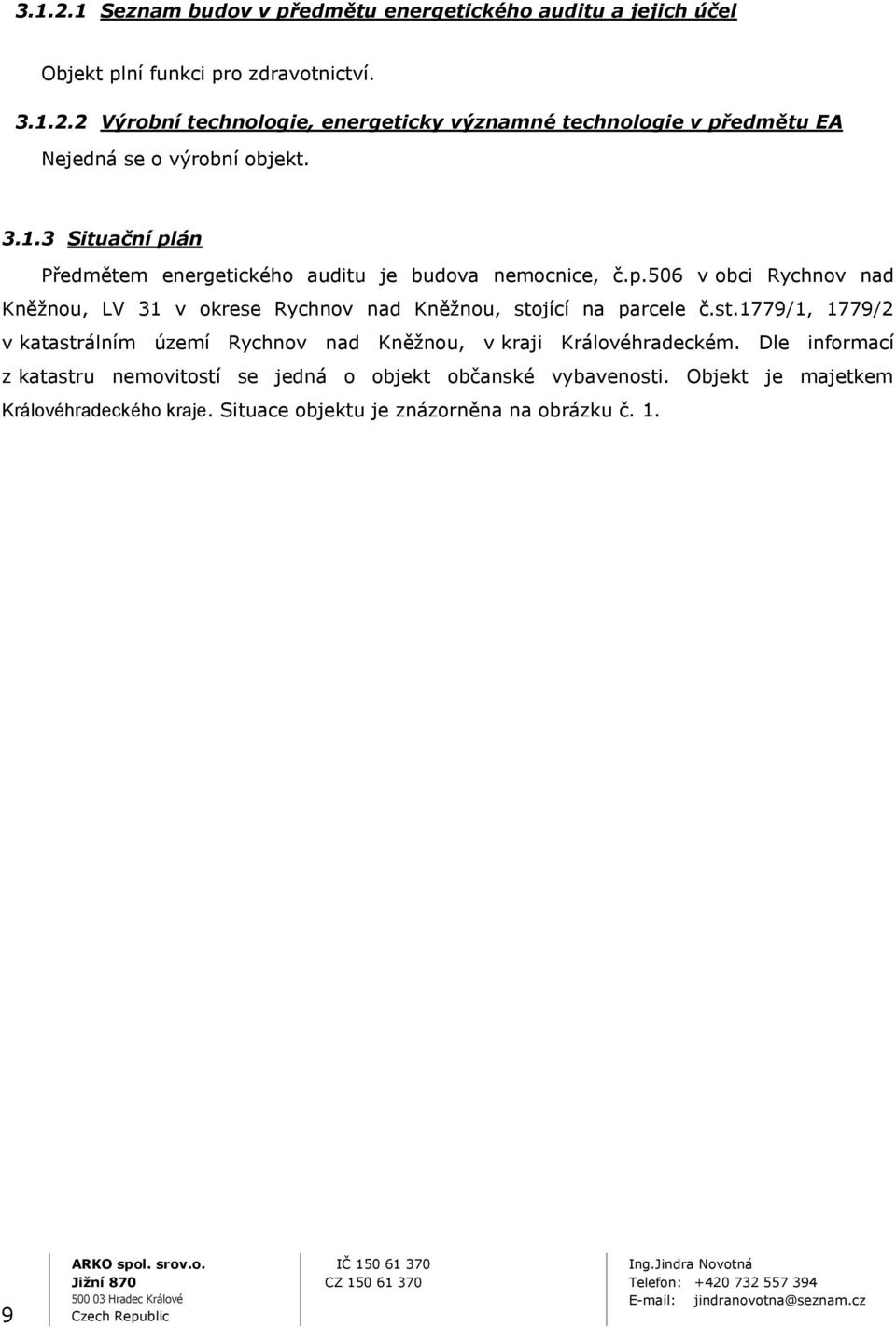 3.1.2.1 Seznam budov v předmětu energetického auditu a jejich účel

Objekt plní funkci pro zdravotnictví.

3.1.2.2 Výrobní technologie, energeticky významné technologie v předmětu EA

Nejedná se o výrobní objekt.

3.1.3 Situační plán

Předmětem energetického auditu je budova nemocnice, č.p.506 v obci Rychnov nad Kněžnou, LV 31 v okrese Rychnov nad Kněžnou, stojící na parcele č.st.1779/1, 1779/2 v katastrálním území Rychnov nad Kněžnou, v kraji Královéhradeckém. Dle informací z katastru nemovitostí se jedná o objekt občanské vybavenosti. Objekt je majetkem Královéhradeckého kraje. Situace objektu je znázorněna na obrázku č. 1.

9

ARKO spol. srov.o.
Jižní 870
500 03 Hradec Králové
Czech Republic

IČ 150 61 370
CZ 150 61 370

Ing.Jindra Novotná
Telefon: +420 732 557 394
E-mail: jindranovotna@seznam.cz